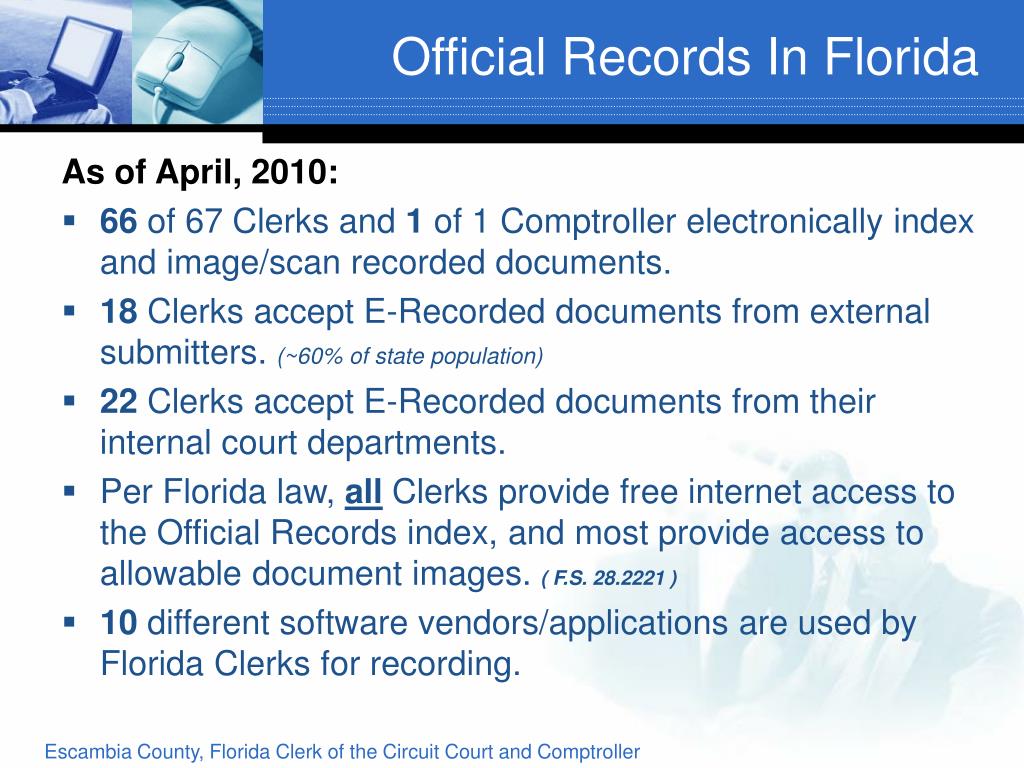 Official Records In Florida

As of April, 2010:

▪ 66 of 67 Clerks and 1 of 1 Comptroller electronically index and image/scan recorded documents.

▪ 18 Clerks accept E-Recorded documents from external submitters. (~60% of state population)

▪ 22 Clerks accept E-Recorded documents from their internal court departments.

▪ Per Florida law, all Clerks provide free internet access to the Official Records index, and most provide access to allowable document images. ( F.S. 28.2221 )

▪ 10 different software vendors/applications are used by Florida Clerks for recording.

Escambia County, Florida Clerk of the Circuit Court and Comptroller